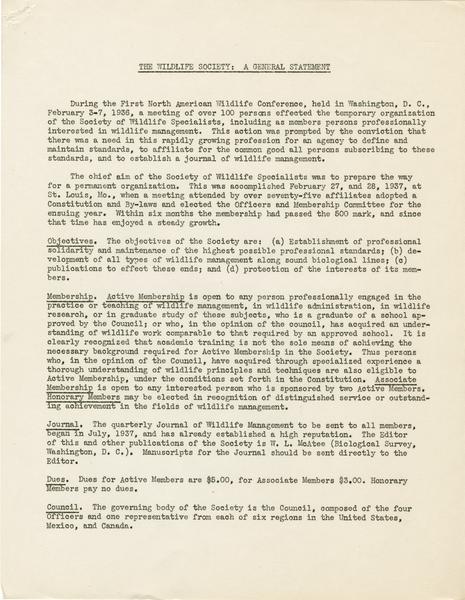 THE WILDLIFE SOCIETY: A GENERAL STATEMENT

During the First North American Wildlife Conference, held in Washington, D. C., February 3-7, 1936, a meeting of over 100 persons effected the temporary organization of the Society of Wildlife Specialists, including as members persons professionally interested in wildlife management. This action was prompted by the conviction that there was a need in this rapidly growing profession for an agency to define and maintain standards, to affiliate for the common good all persons subscribing to these standards, and to establish a journal of wildlife management.

The chief aim of the Society of Wildlife Specialists was to prepare the way for a permanent organization. This was accomplished February 27, and 28, 1937, at St. Louis, Mo., when a meeting attended by over seventy-five affiliates adopted a Constitution and By-laws and elected the Officers and Membership Committee for the ensuing year. Within six months the membership had passed the 500 mark, and since that time has enjoyed a steady growth.

Objectives. The objectives of the Society are: (a) Establishment of professional solidarity and maintenance of the highest possible professional standards; (b) development of all types of wildlife management along sound biological lines; (c) publications to effect these ends; and (d) protection of the interests of its members.

Membership. Active Membership is open to any person professionally engaged in the practice or teaching of wildlife management, in wildlife administration, in wildlife research, or in graduate study of these subjects, who is a graduate of a school approved by the Council; or who, in the opinion of the council, has acquired an understanding of wildlife work comparable to that required by an approved school. It is clearly recognized that academic training is not the sole means of achieving the necessary background required for Active Membership in the Society. Thus persons who, in the opinion of the Council, have acquired through specialized experience a thorough understanding of wildlife principles and techniques are also eligible to Active Membership, under the conditions set forth in the Constitution. Associate Membership is open to any interested person who is sponsored by two Active Members. Honorary Members may be elected in recognition of distinguished service or outstanding achievement in the fields of wildlife management.

Journal. The quarterly Journal of Wildlife Management to be sent to all members, began in July, 1937, and has already established a high reputation. The Editor of this and other publications of the Society is W. L. McAtee (Biological Survey, Washington, D. C.). Manuscripts for the Journal should be sent directly to the Editor.

Dues. Dues for Active Members are $5.00, for Associate Members $3.00. Honorary Members pay no dues.

Council. The governing body of the Society is the Council, composed of the four Officers and one representative from each of six regions in the United States, Mexico, and Canada.